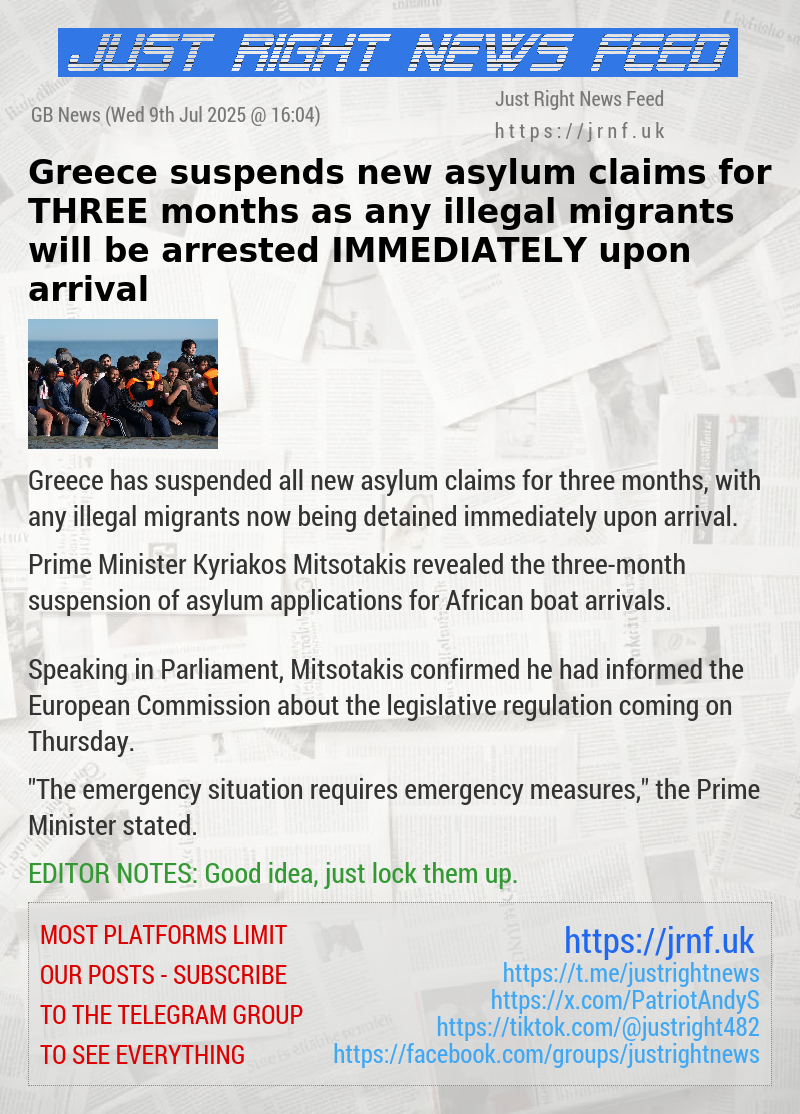 JUST RIGHT NEWS FEED

GB News (Wed 9th Jul 2025 @ 16:04)

Just Right News Feed
https://jrnf.uk

Greece suspends new asylum claims for THREE months as any illegal migrants will be arrested IMMEDIATELY upon arrival

Greece has suspended all new asylum claims for three months, with any illegal migrants now being detained immediately upon arrival.

Prime Minister Kyriakos Mitsotakis revealed the three-month suspension of asylum applications for African boat arrivals.

Speaking in Parliament, Mitsotakis confirmed he had informed the European Commission about the legislative regulation coming on Thursday.

"The emergency situation requires emergency measures," the Prime Minister stated.

EDITOR NOTES: Good idea, just lock them up.

MOST PLATFORMS LIMIT OUR POSTS - SUBSCRIBE TO THE TELEGRAM GROUP TO SEE EVERYTHING

https://jrnf.uk
https://t.me/justrightnews
https://x.com/PatriotAndyS
https://tiktok.com/@justright482
https://facebook.com/groups/justrightnews